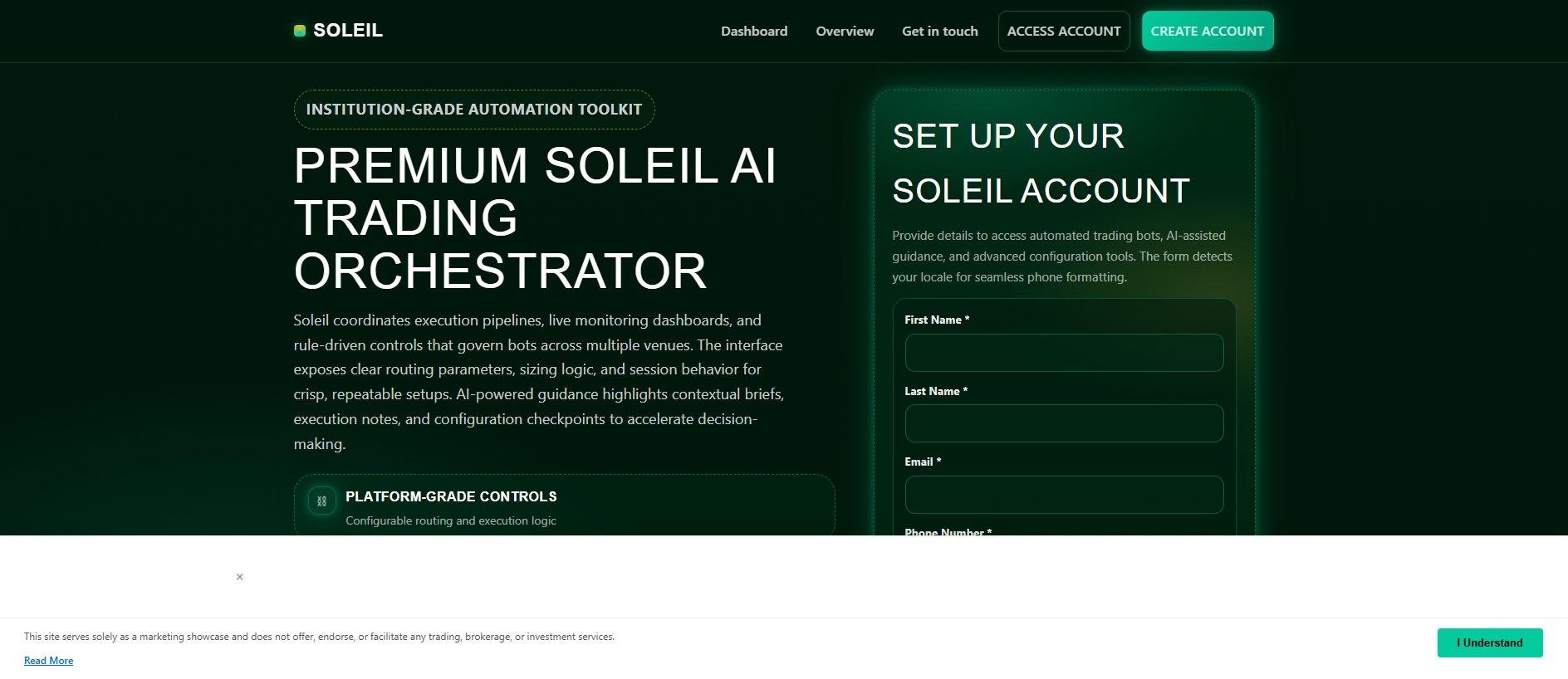 SOLEIL

Dashboard Overview Get in touch ACCESS ACCOUNT CREATE ACCOUNT

INSTITUTION-GRADE AUTOMATION TOOLKIT

PREMIUM SOLEIL AI TRADING ORCHESTRATOR

Soleil coordinates execution pipelines, live monitoring dashboards, and rule-driven controls that govern bots across multiple venues. The interface exposes clear routing parameters, sizing logic, and session behavior for crisp, repeatable setups. AI-powered guidance highlights contextual briefs, execution notes, and configuration checkpoints to accelerate decision-making.

PLATFORM-GRADE CONTROLS

Configurable routing and execution logic

SET UP YOUR SOLEIL ACCOUNT

Provide details to access automated trading bots, AI-assisted guidance, and advanced configuration tools. The form detects your locale for seamless phone formatting.

First Name *

Last Name *

Email *

Phone Number *

×

This site serves solely as a marketing showcase and does not offer, endorse, or facilitate any trading, brokerage, or investment services.

Read More

I Understand